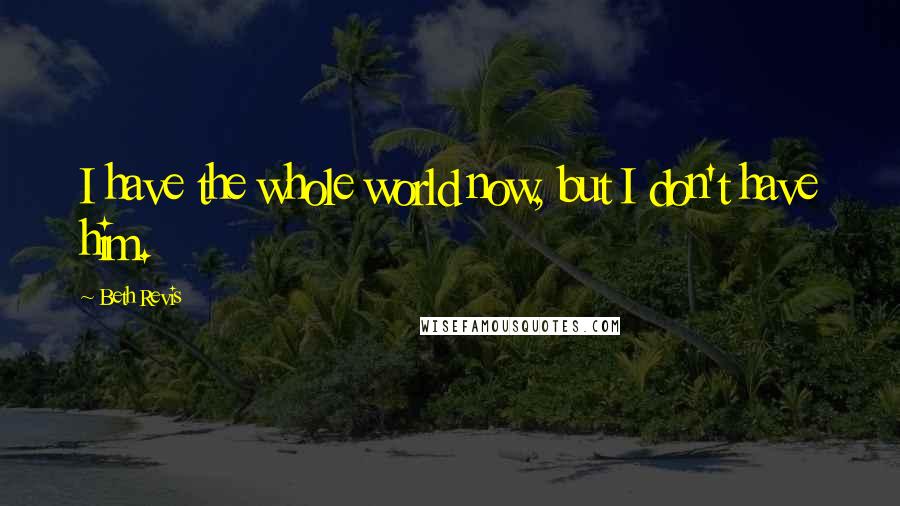 I have the whole world now, but I don't have him.

~ Beth Revis

WISEFAMOUSQUOTES.COM